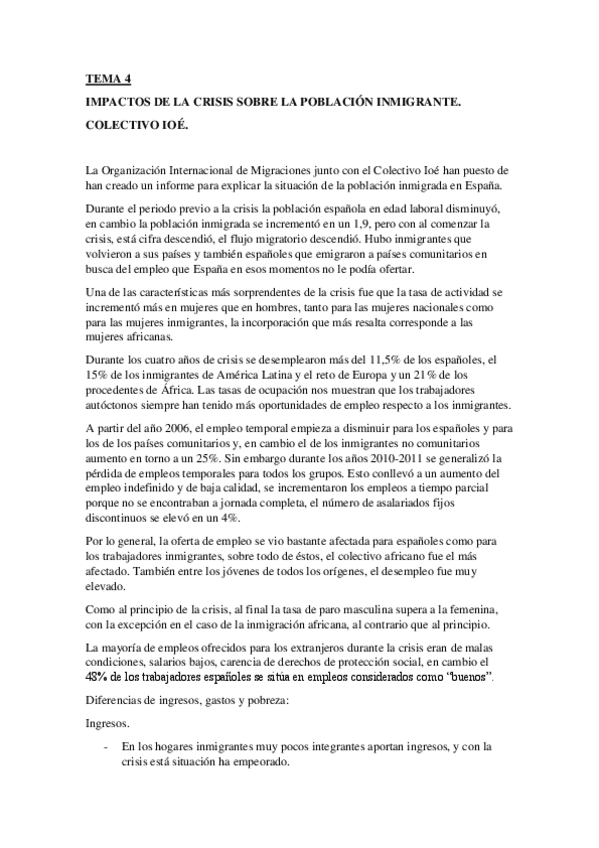 TEMA 4

IMPACTOS DE LA CRISIS SOBRE LA POBLACIÓN INMIGRANTE.

COLECTIVO IOÉ.

La Organización Internacional de Migraciones junto con el Colectivo Ioé han puesto de han creado un informe para explicar la situación de la población inmigrada en España.

Durante el periodo previo a la crisis la población española en edad laboral disminuyó, en cambio la población inmigrada se incrementó en un 1,9, pero con al comenzar la crisis, está cifra descendió, el flujo migratorio descendió. Hubo inmigrantes que volvieron a sus países y también españoles que emigraron a países comunitarios en busca del empleo que España en esos momentos no le podía ofertar.

Una de las características más sorprendentes de la crisis fue que la tasa de actividad se incrementó más en mujeres que en hombres, tanto para las mujeres nacionales como para las mujeres inmigrantes, la incorporación que más resalta corresponde a las mujeres africanas.

Durante los cuatro años de crisis se desemplearon más del 11,5% de los españoles, el 15% de los inmigrantes de América Latina y el reto de Europa y un 21% de los procedentes de África. Las tasas de ocupación nos muestran que los trabajadores autóctonos siempre han tenido más oportunidades de empleo respecto a los inmigrantes.

A partir del año 2006, el empleo temporal empieza a disminuir para los españoles y para los de los países comunitarios y, en cambio el de los inmigrantes no comunitarios aumento en torno a un 25%. Sin embargo durante los años 2010-2011 se generalizó la pérdida de empleos temporales para todos los grupos. Esto conllevó a un aumento del empleo indefinido y de baja calidad, se incrementaron los empleos a tiempo parcial porque no se encontraban a jornada completa, el número de asalariados fijos discontinuos se elevó en un 4%.

Por lo general, la oferta de empleo se vio bastante afectada para españoles como para los trabajadores inmigrantes, sobre todo de éstos, el colectivo africano fue el más afectado. También entre los jóvenes de todos los orígenes, el desempleo fue muy elevado.

Como al principio de la crisis, al final la tasa de paro masculina supera a la femenina, con la excepción en el caso de la inmigración africana, al contrario que al principio.

La mayoría de empleos ofrecidos para los extranjeros durante la crisis eran de malas condiciones, salarios bajos, carencia de derechos de protección social, en cambio el 48% de los trabajadores españoles se sitúa en empleos considerados como "buenos".

Diferencias de ingresos, gastos y pobreza:

Ingresos.

- En los hogares inmigrantes muy pocos integrantes aportan ingresos, y con la crisis está situación ha empeorado.